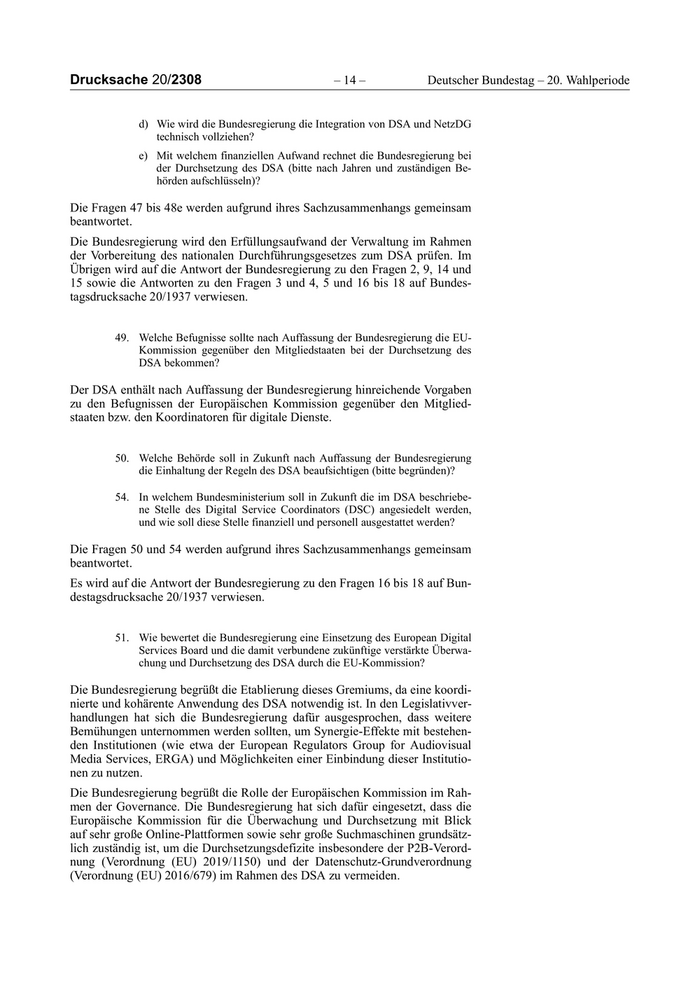 Drucksache 20/2308 – 14 – Deutscher Bundestag – 20. Wahlperiode

d) Wie wird die Bundesregierung die Integration von DSA und NetzDG technisch vollziehen?

e) Mit welchem finanziellen Aufwand rechnet die Bundesregierung bei der Durchsetzung des DSA (bitte nach Jahren und zuständigen Behörden aufschlüsseln)?

Die Fragen 47 bis 48e werden aufgrund ihres Sachzusammenhangs gemeinsam beantwortet.

Die Bundesregierung wird den Erfüllungsaufwand der Verwaltung im Rahmen der Vorbereitung des nationalen Durchführungsgesetzes zum DSA prüfen. Im Übrigen wird auf die Antwort der Bundesregierung zu den Fragen 2, 9, 14 und 15 sowie die Antworten zu den Fragen 3 und 4, 5 und 16 bis 18 auf Bundestagsdrucksache 20/1937 verwiesen.

49. Welche Befugnisse sollte nach Auffassung der Bundesregierung die EU-Kommission gegenüber den Mitgliedstaaten bei der Durchsetzung des DSA bekommen?

Der DSA enthält nach Auffassung der Bundesregierung hinreichende Vorgaben zu den Befugnissen der Europäischen Kommission gegenüber den Mitgliedstaaten bzw. den Koordinatoren für digitale Dienste.

50. Welche Behörde soll in Zukunft nach Auffassung der Bundesregierung die Einhaltung der Regeln des DSA beaufsichtigen (bitte begründen)?

54. In welchem Bundesministerium soll in Zukunft die im DSA beschriebene Stelle des Digital Service Coordinators (DSC) angesiedelt werden, und wie soll diese Stelle finanziell und personell ausgestattet werden?

Die Fragen 50 und 54 werden aufgrund ihres Sachzusammenhangs gemeinsam beantwortet.

Es wird auf die Antwort der Bundesregierung zu den Fragen 16 bis 18 auf Bundestagsdrucksache 20/1937 verwiesen.

51. Wie bewertet die Bundesregierung eine Einsetzung des European Digital Services Board und die damit verbundene zukünftige verstärkte Überwachung und Durchsetzung des DSA durch die EU-Kommission?

Die Bundesregierung begrüßt die Etablierung dieses Gremiums, da eine koordinierte und kohärente Anwendung des DSA notwendig ist. In den Legislativverhandlungen hat sich die Bundesregierung dafür ausgesprochen, dass weitere Bemühungen unternommen werden sollten, um Synergie-Effekte mit bestehenden Institutionen (wie etwa der European Regulators Group for Audiovisual Media Services, ERGA) und Möglichkeiten einer Einbindung dieser Institutionen zu nutzen.

Die Bundesregierung begrüßt die Rolle der Europäischen Kommission im Rahmen der Governance. Die Bundesregierung hat sich dafür eingesetzt, dass die Europäische Kommission für die Überwachung und Durchsetzung mit Blick auf sehr große Online-Plattformen sowie sehr große Suchmaschinen grundsätzlich zuständig ist, um die Durchsetzungsdefizite insbesondere der P2B-Verordnung (Verordnung (EU) 2019/1150) und der Datenschutz-Grundverordnung (Verordnung (EU) 2016/679) im Rahmen des DSA zu vermeiden.